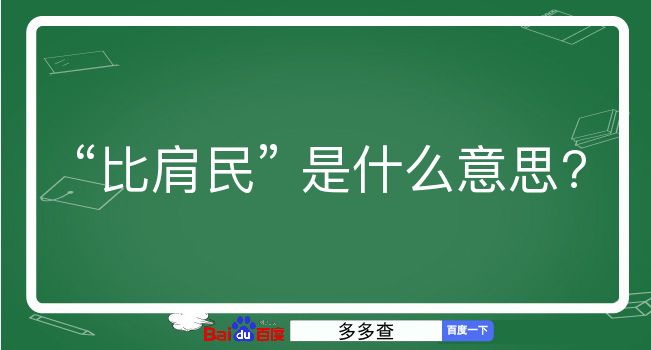 “比肩民”是什么意思？

Baidu百度 多多查 百度一下